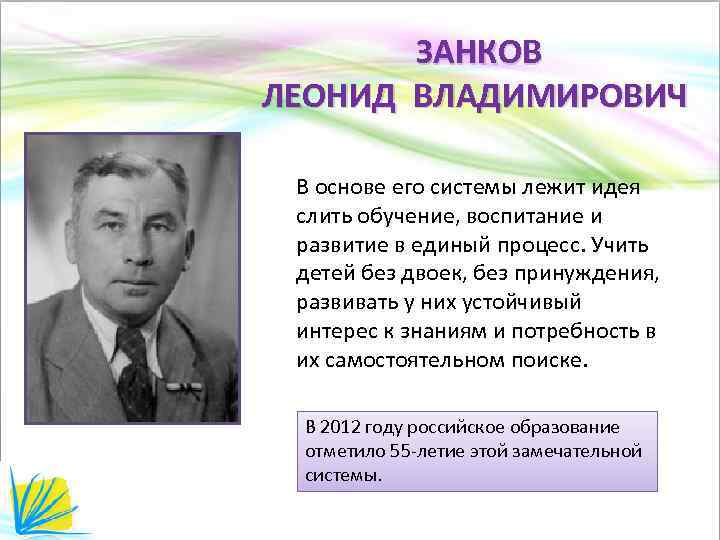 ЗАНКОВ
ЛЕОНИД ВЛАДИМИРОВИЧ

В основе его системы лежит идея слить обучение, воспитание и развитие в единый процесс. Учить детей без двоек, без принуждения, развивать у них устойчивый интерес к знаниям и потребность в их самостоятельном поиске.

В 2012 году российское образование отметило 55-летие этой замечательной системы.